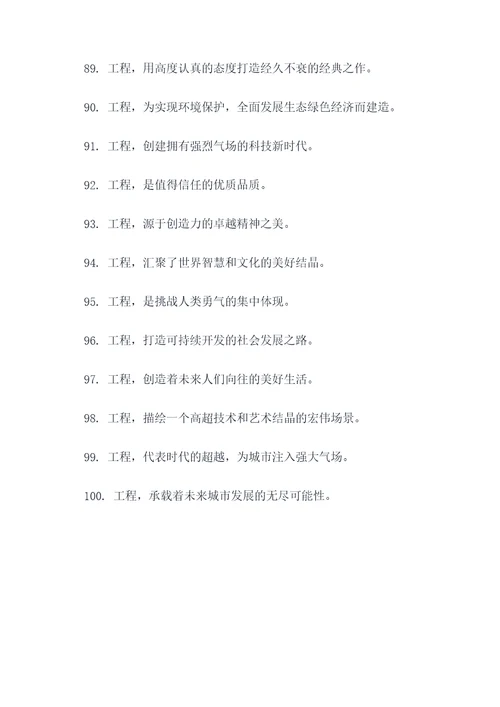 89. 工程，用高度认真的态度打造经久不衰的经典之作。

90. 工程，为实现环境保护，全面发展生态绿色经济而建造。

91. 工程，创建拥有强烈气场的科技新时代。

92. 工程，是值得信任的优质品质。

93. 工程，源于创造力的卓越精神之美。

94. 工程，汇聚了世界智慧和文化的美好结晶。

95. 工程，是挑战人类勇气的集中体现。

96. 工程，打造可持续开发的社会发展之路。

97. 工程，创造着未来人们向往的美好生活。

98. 工程，描绘一个高超技术和艺术结晶的宏伟场景。

99. 工程，代表时代的超越，为城市注入强大气场。

100. 工程，承载着未来城市发展的无尽可能性。